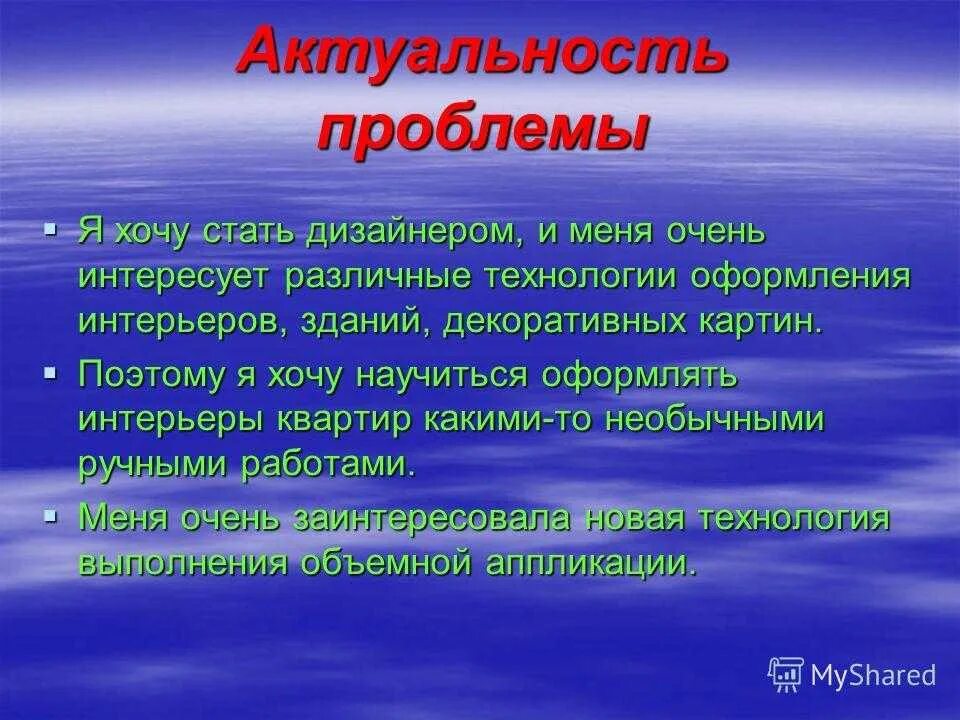 Актуальность проблемы

▪ Я хочу стать дизайнером, и меня очень интересует различные технологии оформления интерьеров, зданий, декоративных картин.

▪ Поэтому я хочу научиться оформлять интерьеры квартир какими-то необычными ручными работами.

▪ Меня очень заинтересовала новая технология выполнения объемной аппликации.

MyShared